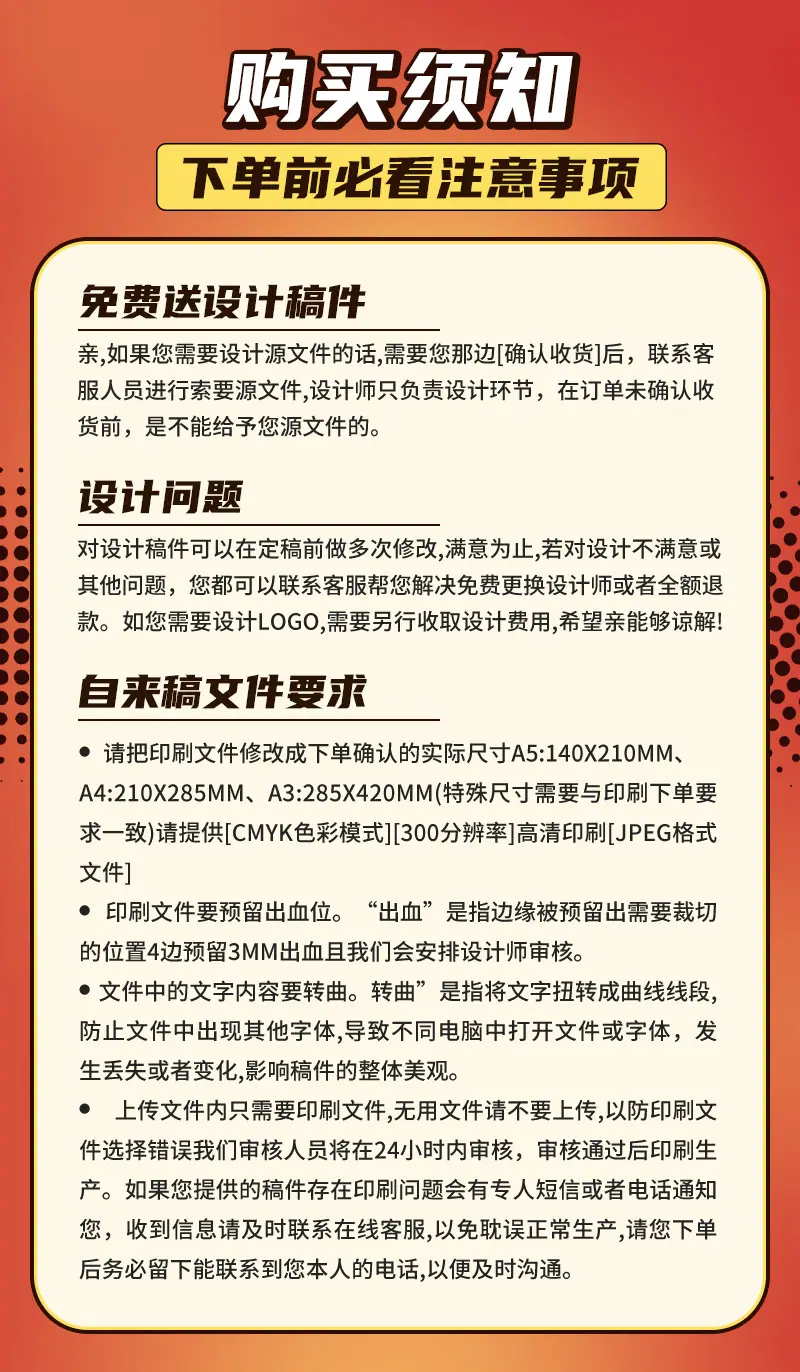 购买须知

下单前必看注意事项

免费送设计稿件

亲,如果您需要设计源文件的话,需要您那边[确认收货]后，联系客服人员进行索要源文件,设计师只负责设计环节，在订单未确认收货前，是不能给予您源文件的。

设计问题

对设计稿件可以在定稿前做多次修改,满意为止,若对设计不满意或其他问题，您都可以联系客服帮您解决免费更换设计师或者全额退款。如您需要设计LOGO,需要另行收取设计费用,希望亲能够谅解!

自来稿文件要求

● 请把印刷文件修改成下单确认的实际尺寸A5:140X210MM、A4:210X285MM、A3:285X420MM(特殊尺寸需要与印刷下单要求一致)请提供[CMYK色彩模式][300分辨率]高清印刷[JPEG格式文件]

● 印刷文件要预留出血位。“出血”是指边缘被预留出需要裁切的位置4边预留3MM出血且我们会安排设计师审核。

● 文件中的文字内容要转曲。转曲”是指将文字扭转成曲线线段,防止文件中出现其他字体,导致不同电脑中打开文件或字体，发生丢失或者变化,影响稿件的整体美观。

● 上传文件内只需要印刷文件,无用文件请不要上传,以防印刷文件选择错误我们审核人员将在24小时内审核，审核通过后印刷生产。如果您提供的稿件存在印刷问题会有专人短信或者电话通知您，收到信息请及时联系在线客服,以免耽误正常生产,请您下单后务必留下能联系到您本人的电话,以便及时沟通。